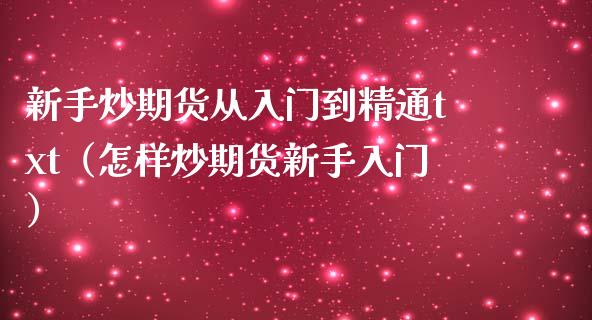 新手炒期货从入门到精通txt（怎样炒期货新手入门）